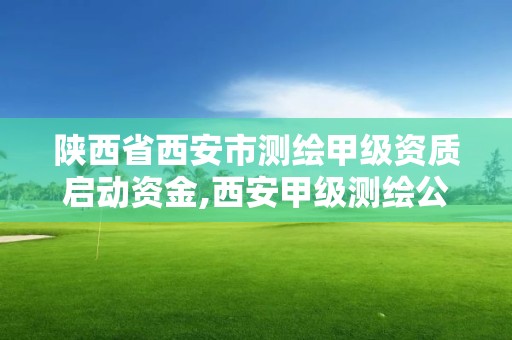 陕西省西安市测绘甲级资质启动资金,西安甲级测绘公